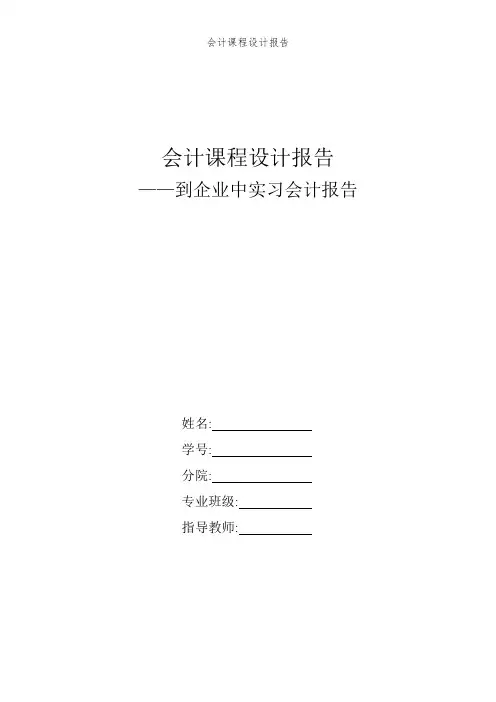 会计课程设计报告

会计课程设计报告
——到企业中实习会计报告

姓名:
学号:
分院:
专业班级:
指导教师: